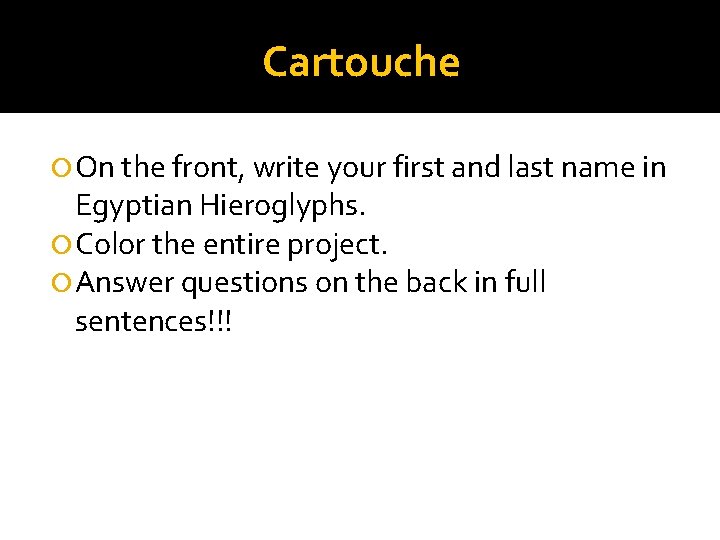 Cartouche

On the front, write your first and last name in Egyptian Hieroglyphs.
Color the entire project.
Answer questions on the back in full sentences!!!